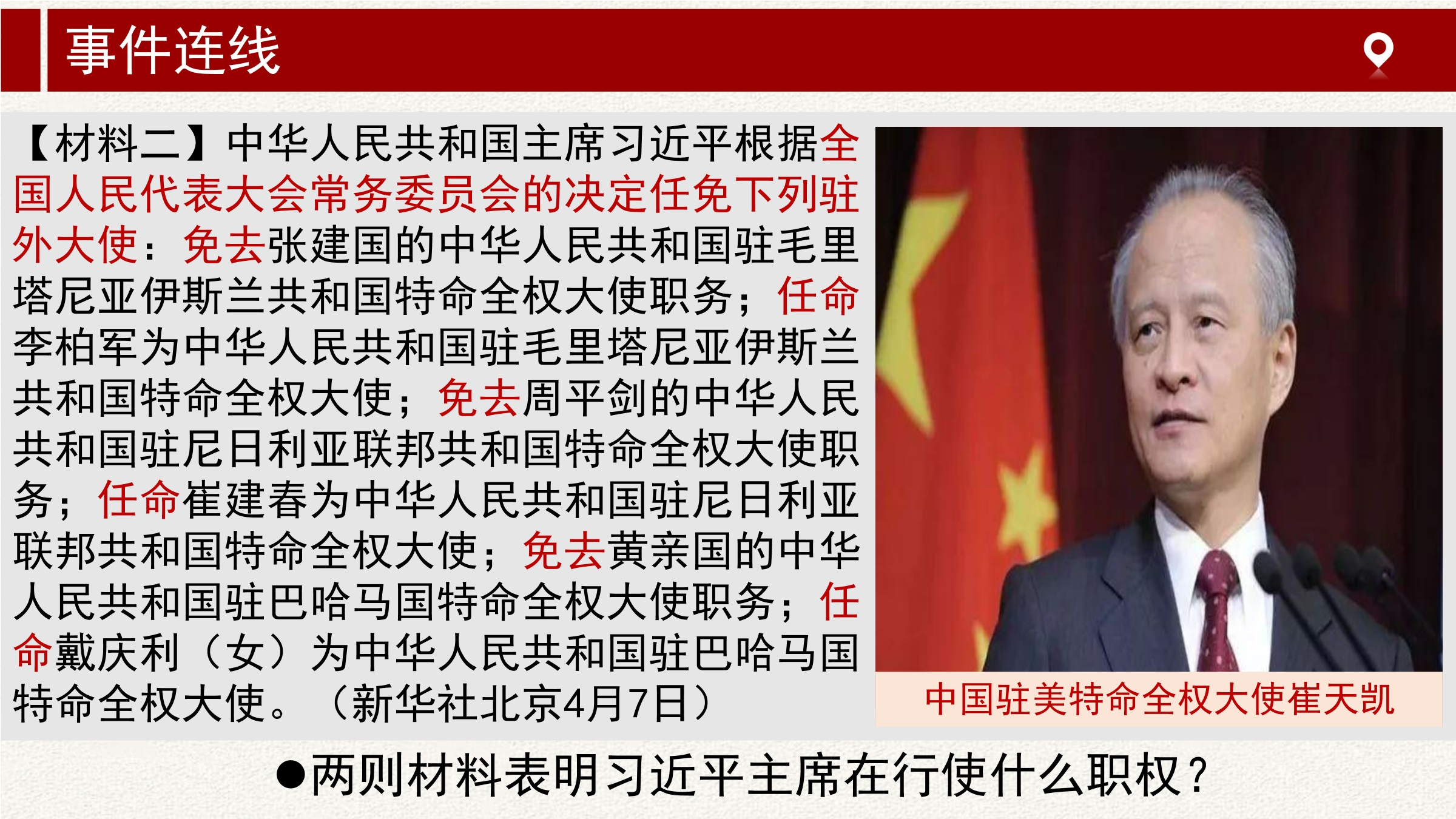 事件连线

【材料二】中华人民共和国主席习近平根据全国人民代表大会常务委员会的决定任免下列驻外大使：免去张建国的中华人民共和国驻毛里塔尼亚伊斯兰共和国特命全权大使职务；任命李柏军为中华人民共和国驻毛里塔尼亚伊斯兰共和国特命全权大使；免去周平剑的中华人民共和国驻尼日利亚联邦共和国特命全权大使职务；任命崔建春为中华人民共和国驻尼日利亚联邦共和国特命全权大使；免去黄亲国的中华人民共和国驻巴哈马国特命全权大使职务；任命戴庆利（女）为中华人民共和国驻巴哈马国特命全权大使。（新华社北京4月7日）

中国驻美特命全权大使崔天凯

• 两则材料表明习近平主席在行使什么职权？